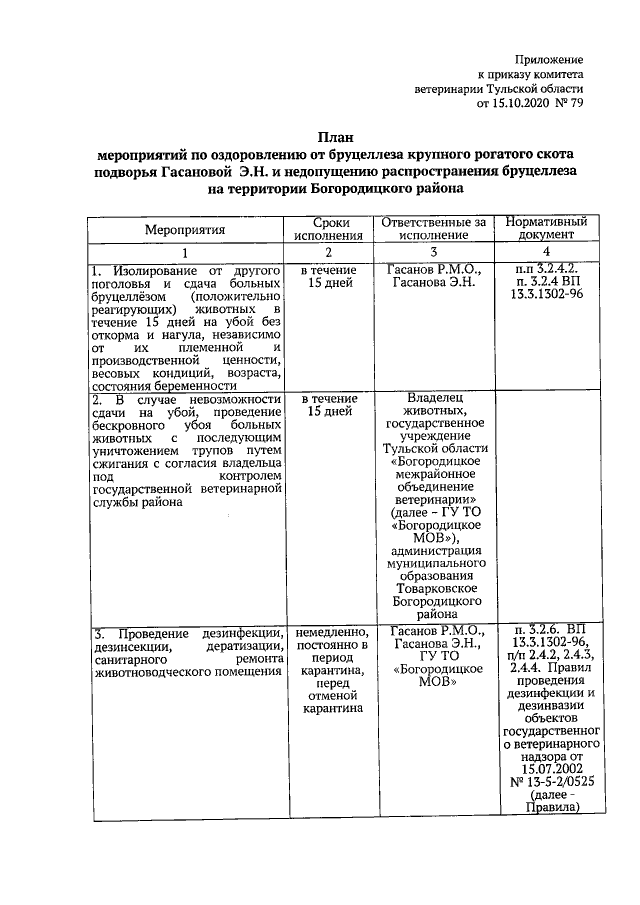 Приложение
к приказу комитета
ветеринарии Тульской области
от 15.10.2020 № 79

План
мероприятий по оздоровлению от бруцеллеза крупного рогатого скота подворья Гасановой Э.Н. и недопущению распространения бруцеллеза на территории Богородицкого района

| Мероприятия | Сроки исполнения | Ответственные за исполнение | Нормативный документ |
|---|---|---|---|
| 1 | 2 | 3 | 4 |
| 1. Изолирование от другого поголовья и сдача больных бруцеллёзом (положительно реагирующих) животных в течение 15 дней на убой без откорма и нагула, независимо от их племенной и производственной ценности, весовых кондиций, возраста, состояния беременности | в течение 15 дней | Гасанов Р.М.О., Гасанова Э.Н. | п.п 3.2.4.2. п. 3.2.4 ВП 13.3.1302-96 |
| 2. В случае невозможности сдачи на убой, проведение бескровного убоя больных животных с последующим уничтожением трупов путем сжигания с согласия владельца под контролем государственной ветеринарной службы района | в течение 15 дней | Владелец животных, государственное учреждение Тульской области «Богородицкое межрайонное объединение ветеринарии» (далее – ГУ ТО «Богородицкое МОВ»), администрация муниципального образования Товарковское Богородицкого района | |
| 3. Проведение дезинфекции, дезинсекции, дератизации, санитарного ремонта животноводческого помещения | немедленно, постоянно в период карантина, перед отменой карантина | Гасанов Р.М.О., Гасанова Э.Н., ГУ ТО «Богородицкое МОВ» | п. 3.2.6. ВП 13.3.1302-96, п/п 2.4.2, 2.4.3, 2.4.4. Правил проведения дезинфекции и дезинвазии объектов государственного ветеринарного надзора от 15.07.2002 № 13-5-2/0525 (далее - Правила) |